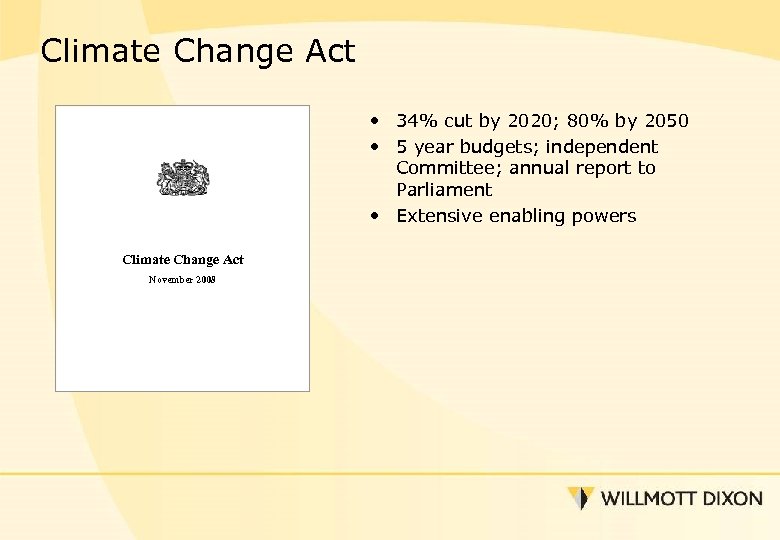 Climate Change Act

Climate Change Act

November 2008

• 34% cut by 2020; 80% by 2050
• 5 year budgets; independent Committee; annual report to Parliament
• Extensive enabling powers

WILLMOTT DIXON